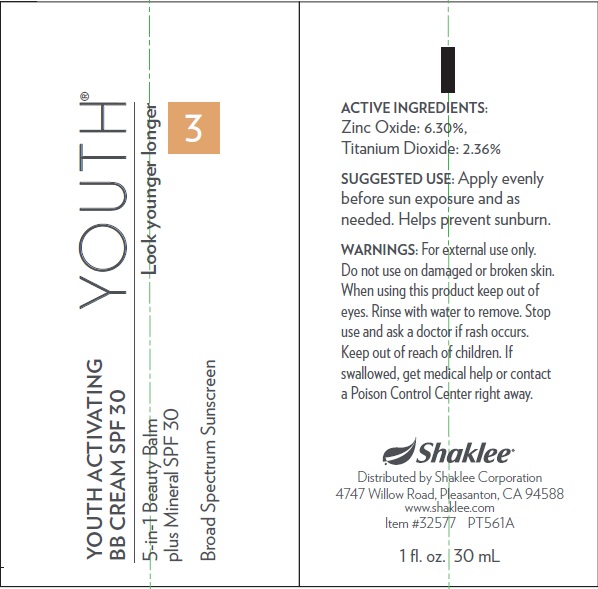 YOUTH®

Look younger longer

3

YOUTH ACTIVATING BB CREAM SPF 30

5-in-1 Beauty Balm plus Mineral SPF 30

Broad Spectrum Sunscreen

ACTIVE INGREDIENTS:
Zinc Oxide: 6.30%,
Titanium Dioxide: 2.36%

SUGGESTED USE: Apply evenly before sun exposure and as needed. Helps prevent sunburn.

WARNINGS: For external use only. Do not use on damaged or broken skin. When using this product keep out of eyes. Rinse with water to remove. Stop use and ask a doctor if rash occurs. Keep out of reach of children. If swallowed, get medical help or contact a Poison Control Center right away.

Shaklee®
Distributed by Shaklee Corporation
4747 Willow Road, Pleasanton, CA 94588
www.shaklee.com
Item #32577 PT561A

1 fl. oz. 30 mL